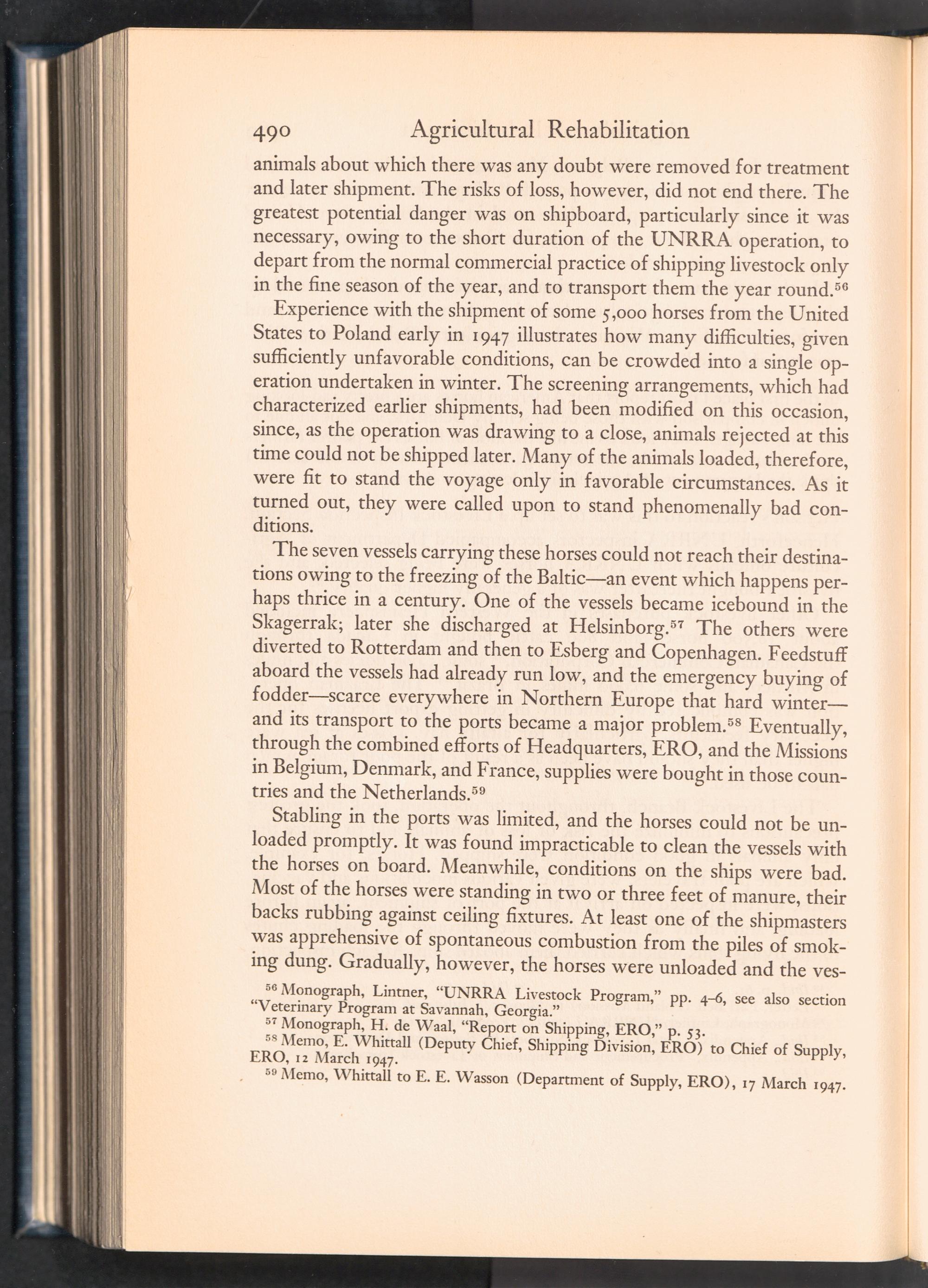 490 Agricultural Rehabilitation

animals about which there was any doubt were removed for treatment and later shipment. The risks of loss, however, did not end there. The greatest potential danger was on shipboard, particularly since it was necessary, owing to the short duration of the UNRRA operation, to depart from the normal commercial practice of shipping livestock only in the fine season of the year, and to transport them the year round.$^{56}$

Experience with the shipment of some 5,000 horses from the United States to Poland early in 1947 illustrates how many difficulties, given sufficiently unfavorable conditions, can be crowded into a single operation undertaken in winter. The screening arrangements, which had characterized earlier shipments, had been modified on this occasion, since, as the operation was drawing to a close, animals rejected at this time could not be shipped later. Many of the animals loaded, therefore, were fit to stand the voyage only in favorable circumstances. As it turned out, they were called upon to stand phenomenally bad conditions.

The seven vessels carrying these horses could not reach their destinations owing to the freezing of the Baltic—an event which happens perhaps thrice in a century. One of the vessels became icebound in the Skagerrak; later she discharged at Helsinborg.$^{57}$ The others were diverted to Rotterdam and then to Esberg and Copenhagen. Feedstuff aboard the vessels had already run low, and the emergency buying of fodder—scarce everywhere in Northern Europe that hard winter—and its transport to the ports became a major problem.$^{58}$ Eventually, through the combined efforts of Headquarters, ERO, and the Missions in Belgium, Denmark, and France, supplies were bought in those countries and the Netherlands.$^{59}$

Stabling in the ports was limited, and the horses could not be unloaded promptly. It was found impracticable to clean the vessels with the horses on board. Meanwhile, conditions on the ships were bad. Most of the horses were standing in two or three feet of manure, their backs rubbing against ceiling fixtures. At least one of the shipmasters was apprehensive of spontaneous combustion from the piles of smoking dung. Gradually, however, the horses were unloaded and the ves-

$^{56}$ Monograph, Lintner, "UNRRA Livestock Program," pp. 4–6, see also section "Veterinary Program at Savannah, Georgia."

$^{57}$ Monograph, H. de Waal, "Report on Shipping, ERO," p. 53.

$^{58}$ Memo, E. Whittall (Deputy Chief, Shipping Division, ERO) to Chief of Supply, ERO, 12 March 1947.

$^{59}$ Memo, Whittall to E. E. Wasson (Department of Supply, ERO), 17 March 1947.